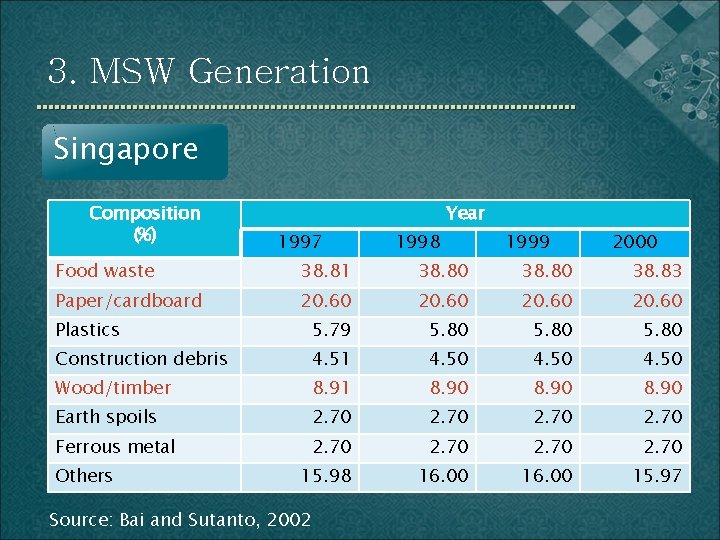 3. MSW Generation

Singapore

| Composition (%) | Year | | | |
|---|---|---|---|---|
| | 1997 | 1998 | 1999 | 2000 |
| Food waste | 38.81 | 38.80 | 38.80 | 38.83 |
| Paper/cardboard | 20.60 | 20.60 | 20.60 | 20.60 |
| Plastics | 5.79 | 5.80 | 5.80 | 5.80 |
| Construction debris | 4.51 | 4.50 | 4.50 | 4.50 |
| Wood/timber | 8.91 | 8.90 | 8.90 | 8.90 |
| Earth spoils | 2.70 | 2.70 | 2.70 | 2.70 |
| Ferrous metal | 2.70 | 2.70 | 2.70 | 2.70 |
| Others | 15.98 | 16.00 | 16.00 | 15.97 |

Source: Bai and Sutanto, 2002